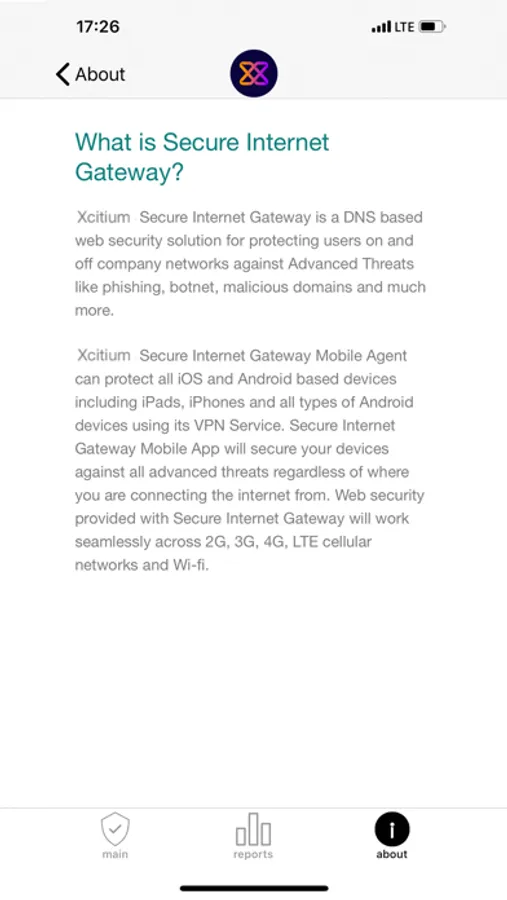 17:26

LTE

About

What is Secure Internet Gateway?

Xcitium Secure Internet Gateway is a DNS based web security solution for protecting users on and off company networks against Advanced Threats like phishing, botnet, malicious domains and much more.

Xcitium Secure Internet Gateway Mobile Agent can protect all iOS and Android based devices including iPads, iPhones and all types of Android devices using its VPN Service. Secure Internet Gateway Mobile App will secure your devices against all advanced threats regardless of where you are connecting the internet from. Web security provided with Secure Internet Gateway will work seamlessly across 2G, 3G, 4G, LTE cellular networks and Wi-fi.

main

reports

about